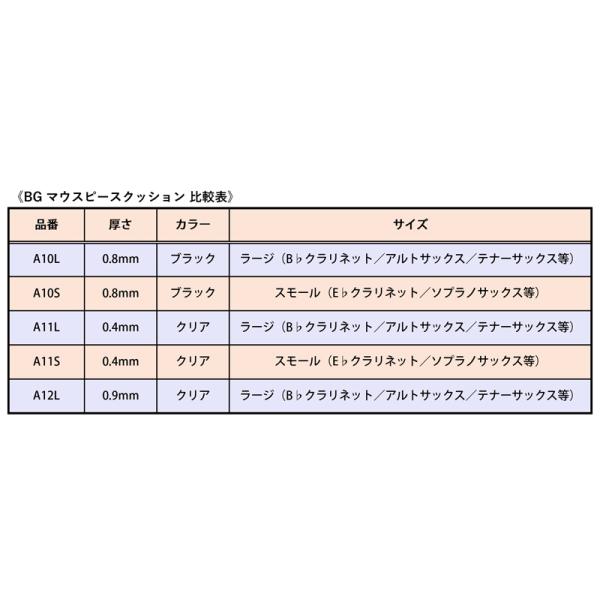 《BG マウスピースクッション 比較表》

| 品番 | 厚さ | カラー | サイズ |
|---|---|---|---|
| A10L | 0.8mm | ブラック | ラージ（B♭クラリネット／アルトサックス／テナーサックス等） |
| A10S | 0.8mm | ブラック | スモール（E♭クラリネット／ソプラノサックス等） |
| A11L | 0.4mm | クリア | ラージ（B♭クラリネット／アルトサックス／テナーサックス等） |
| A11S | 0.4mm | クリア | スモール（E♭クラリネット／ソプラノサックス等） |
| A12L | 0.9mm | クリア | ラージ（B♭クラリネット／アルトサックス／テナーサックス等） |